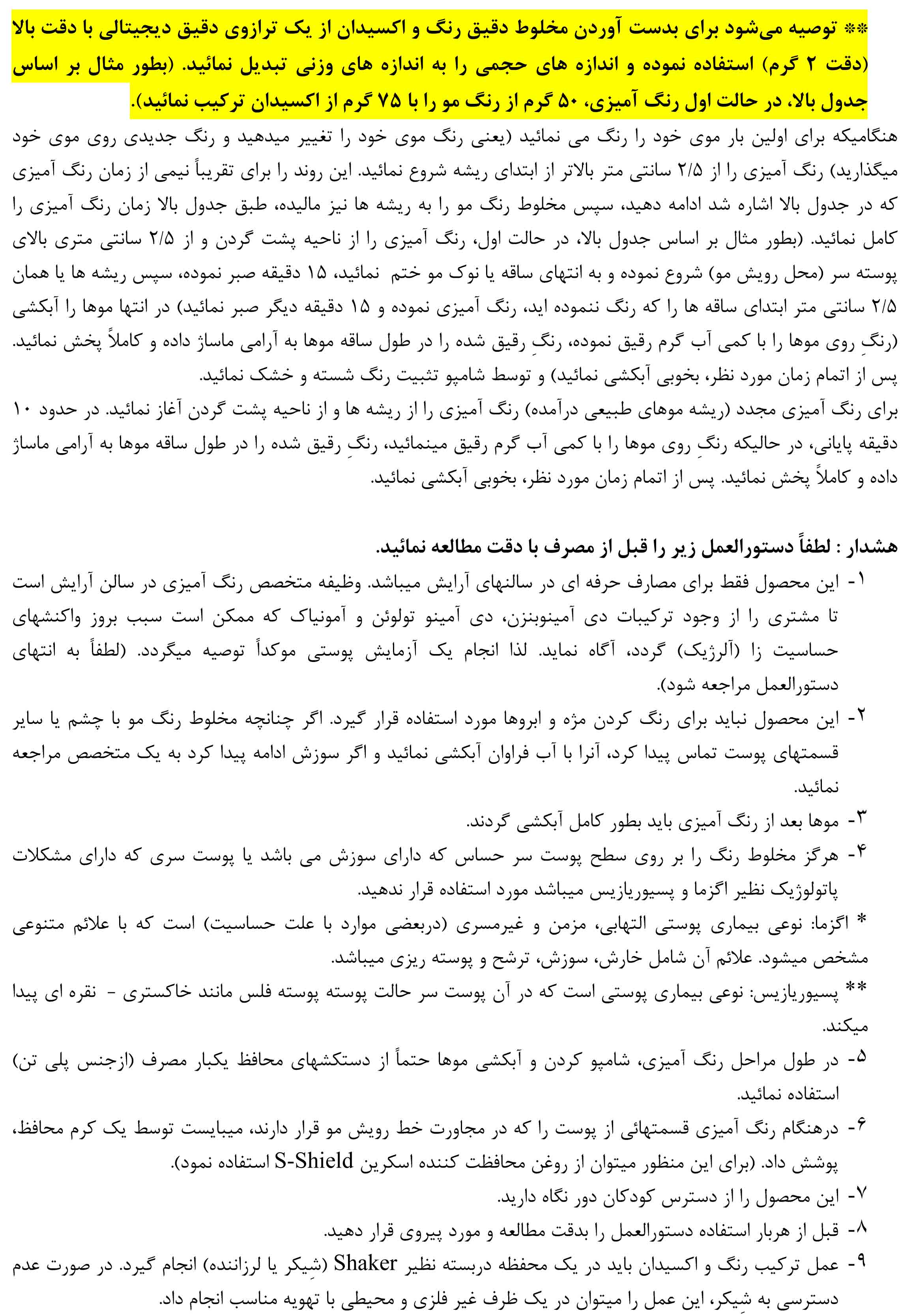 ** توصیه می‌شود برای بدست آوردن مخلوط دقیق رنگ و اکسیدان از یک ترازوی دقیق دیجیتالی با دقت بالا (دقت ۲ گرم) استفاده نموده و اندازه های حجمی را به اندازه های وزنی تبدیل نمائید. (بطور مثال بر اساس جدول بالا، در حالت اول رنگ آمیزی، ۵۰ گرم از رنگ مو را با ۷۵ گرم از اکسیدان ترکیب نمائید).

هنگامیکه برای اولین بار موی خود را رنگ می نمائید (یعنی رنگ موی خود را تغییر میدهید و رنگ جدیدی روی موی خود میگذارید) رنگ آمیزی را از ۲/۵ سانتی متر بالاتر از ابتدای ریشه شروع نمائید. این روند را برای تقریباً نیمی از زمان رنگ آمیزی که در جدول بالا اشاره شد ادامه دهید، سپس مخلوط رنگ مو را به ریشه ها نیز مالیده، طبق جدول بالا زمان رنگ آمیزی را کامل نمائید. (بطور مثال بر اساس جدول بالا، در حالت اول، رنگ آمیزی را از ناحیه پشت گردن و از ۲/۵ سانتی متری بالای پوسته سر (محل رویش مو) شروع نموده و به انتهای ساقه یا نوک مو ختم نمائید، ۱۵ دقیقه صبر نموده، سپس ریشه ها یا همان ۲/۵ سانتی متر ابتدای ساقه ها را که رنگ ننموده اید، رنگ آمیزی نموده و ۱۵ دقیقه دیگر صبر نمائید) در انتها موها را آبکشی (رنگِ روی موها را با کمی آب گرم رقیق نموده، رنگِ رقیق شده را در طول ساقه موها به آرامی ماساژ داده و کاملاً پخش نمائید. پس از اتمام زمان مورد نظر، بخوبی آبکشی نمائید) و توسط شامپو تثبیت رنگ شسته و خشک نمائید.
برای رنگ آمیزی مجدد (ریشه موهای طبیعی درآمده) رنگ آمیزی را از ریشه ها و از ناحیه پشت گردن آغاز نمائید. در حدود ۱۰ دقیقه پایانی، در حالیکه رنگِ روی موها را با کمی آب گرم رقیق مینمائید، رنگِ رقیق شده را در طول ساقه موها به آرامی ماساژ داده و کاملاً پخش نمائید. پس از اتمام زمان مورد نظر، بخوبی آبکشی نمائید.

هشدار : لطفاً دستورالعمل زیر را قبل از مصرف با دقت مطالعه نمائید.
۱- این محصول فقط برای مصارف حرفه ای در سالنهای آرایش میباشد. وظیفه متخصص رنگ آمیزی در سالن آرایش است تا مشتری را از وجود ترکیبات دی آمینوبنزن، دی آمینو تولوئن و آمونیاک که ممکن است سبب بروز واکنشهای حساسیت زا (آلرژیک) گردد، آگاه نماید. لذا انجام یک آزمایش پوستی موکداً توصیه میگردد. (لطفاً به انتهای دستورالعمل مراجعه شود).
۲- این محصول نباید برای رنگ کردن مژه و ابروها مورد استفاده قرار گیرد. اگر چنانچه مخلوط رنگ مو با چشم یا سایر قسمتهای پوست تماس پیدا کرد، آنرا با آب فراوان آبکشی نمائید و اگر سوزش ادامه پیدا کرد به یک متخصص مراجعه نمائید.
۳- موها بعد از رنگ آمیزی باید بطور کامل آبکشی گردند.
۴- هرگز مخلوط رنگ را بر روی سطح پوست سر حساس که دارای سوزش می باشد یا پوست سری که دارای مشکلات پاتولوژیک نظیر اگزما و پسیوریازیس میباشد مورد استفاده قرار ندهید.
* اگزما: نوعی بیماری پوستی التهابی، مزمن و غیرمسری (دربعضی موارد با علت حساسیت) است که با علائم متنوعی مشخص میشود. علائم آن شامل خارش، سوزش، ترشح و پوسته ریزی میباشد.
** پسیوریازیس: نوعی بیماری پوستی است که در آن پوست سر حالت پوسته پوسته فلس مانند خاکستری - نقره ای پیدا میکند.
۵- در طول مراحل رنگ آمیزی، شامپو کردن و آبکشی موها حتماً از دستکشهای محافظ یکبار مصرف (ازجنس پلی تن) استفاده نمائید.
۶- درهنگام رنگ آمیزی قسمتهائی از پوست را که در مجاورت خط رویش مو قرار دارند، میبایست توسط یک کرم محافظ، پوشش داد. (برای این منظور میتوان از روغن محافظت کننده اسکرین S-Shield استفاده نمود).
۷- این محصول را از دسترس کودکان دور نگاه دارید.
۸- قبل از هربار استفاده دستورالعمل را بدقت مطالعه و مورد پیروی قرار دهید.
۹- عمل ترکیب رنگ و اکسیدان باید در یک محفظه دربسته نظیر Shaker (شِیکر یا لرزاننده) انجام گیرد. در صورت عدم دسترسی به شِیکر، این عمل را میتوان در یک ظرف غیر فلزی و محیطی با تهویه مناسب انجام داد.